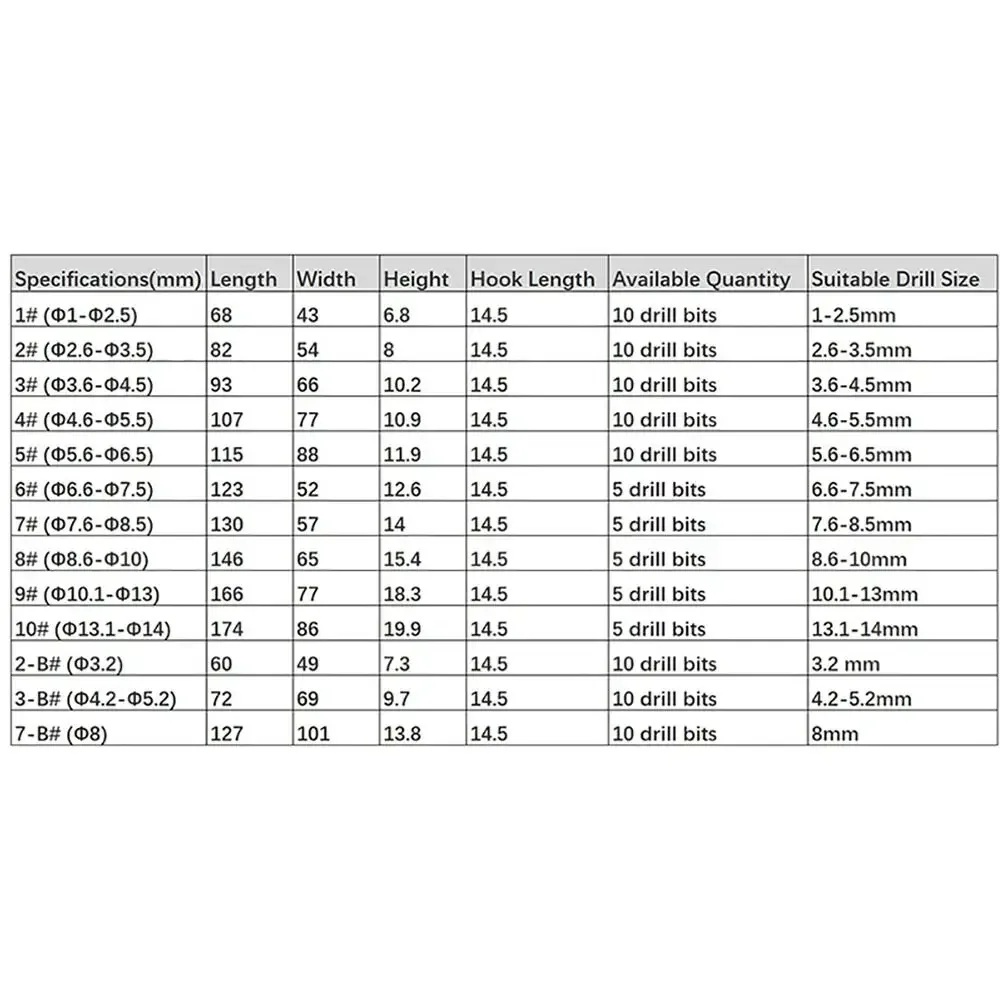 | Specifications(mm) | Length | Width | Height | Hook Length | Available Quantity | Suitable Drill Size |
|---|---|---|---|---|---|---|
| 1# (Φ1-Φ2.5) | 68 | 43 | 6.8 | 14.5 | 10 drill bits | 1-2.5mm |
| 2# (Φ2.6-Φ3.5) | 82 | 54 | 8 | 14.5 | 10 drill bits | 2.6-3.5mm |
| 3# (Φ3.6-Φ4.5) | 93 | 66 | 10.2 | 14.5 | 10 drill bits | 3.6-4.5mm |
| 4# (Φ4.6-Φ5.5) | 107 | 77 | 10.9 | 14.5 | 10 drill bits | 4.6-5.5mm |
| 5# (Φ5.6-Φ6.5) | 115 | 88 | 11.9 | 14.5 | 10 drill bits | 5.6-6.5mm |
| 6# (Φ6.6-Φ7.5) | 123 | 52 | 12.6 | 14.5 | 5 drill bits | 6.6-7.5mm |
| 7# (Φ7.6-Φ8.5) | 130 | 57 | 14 | 14.5 | 5 drill bits | 7.6-8.5mm |
| 8# (Φ8.6-Φ10) | 146 | 65 | 15.4 | 14.5 | 5 drill bits | 8.6-10mm |
| 9# (Φ10.1-Φ13) | 166 | 77 | 18.3 | 14.5 | 5 drill bits | 10.1-13mm |
| 10# (Φ13.1-Φ14) | 174 | 86 | 19.9 | 14.5 | 5 drill bits | 13.1-14mm |
| 2-B# (Φ3.2) | 60 | 49 | 7.3 | 14.5 | 10 drill bits | 3.2 mm |
| 3-B# (Φ4.2-Φ5.2) | 72 | 69 | 9.7 | 14.5 | 10 drill bits | 4.2-5.2mm |
| 7-B# (Φ8) | 127 | 101 | 13.8 | 14.5 | 10 drill bits | 8mm |